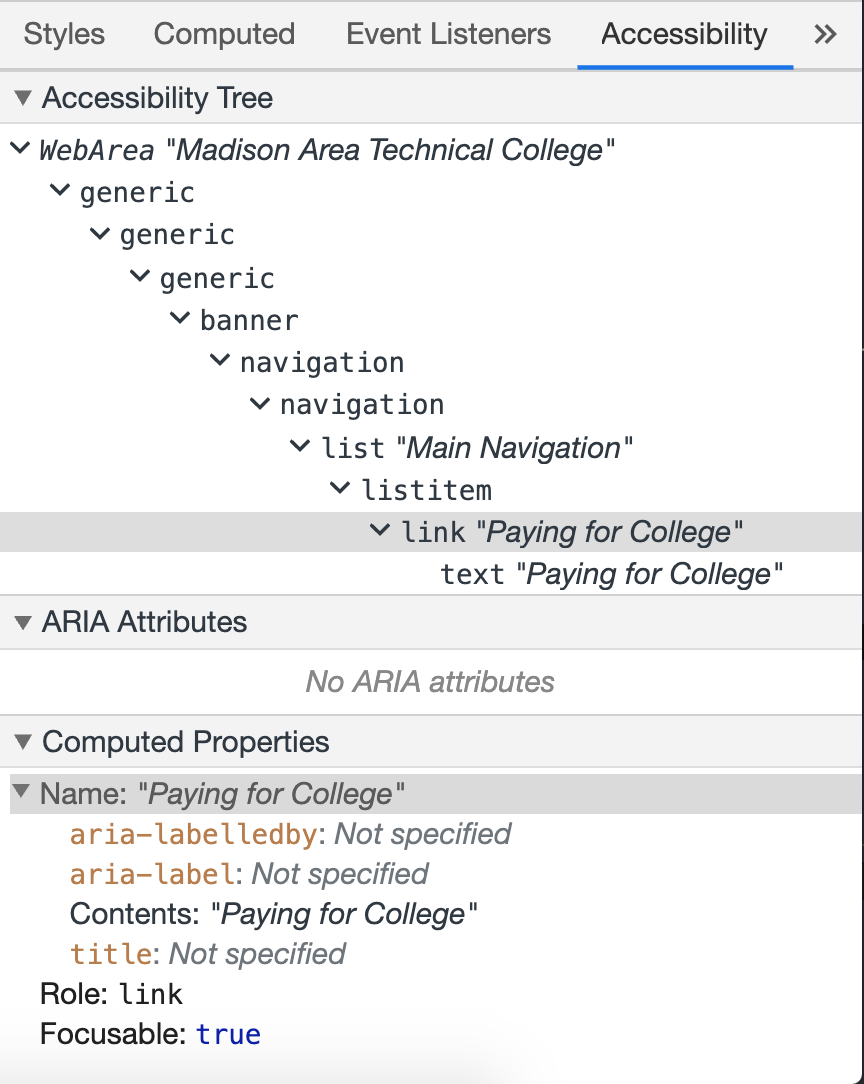 Styles Computed Event Listeners Accessibility »

Accessibility Tree

WebArea "Madison Area Technical College"
generic
generic
generic
banner
navigation
navigation
list "Main Navigation"
listitem
link "Paying for College"
text "Paying for College"

ARIA Attributes

No ARIA attributes

Computed Properties

Name: "Paying for College"
aria-labelledby: Not specified
aria-label: Not specified
Contents: "Paying for College"
title: Not specified
Role: link
Focusable: true